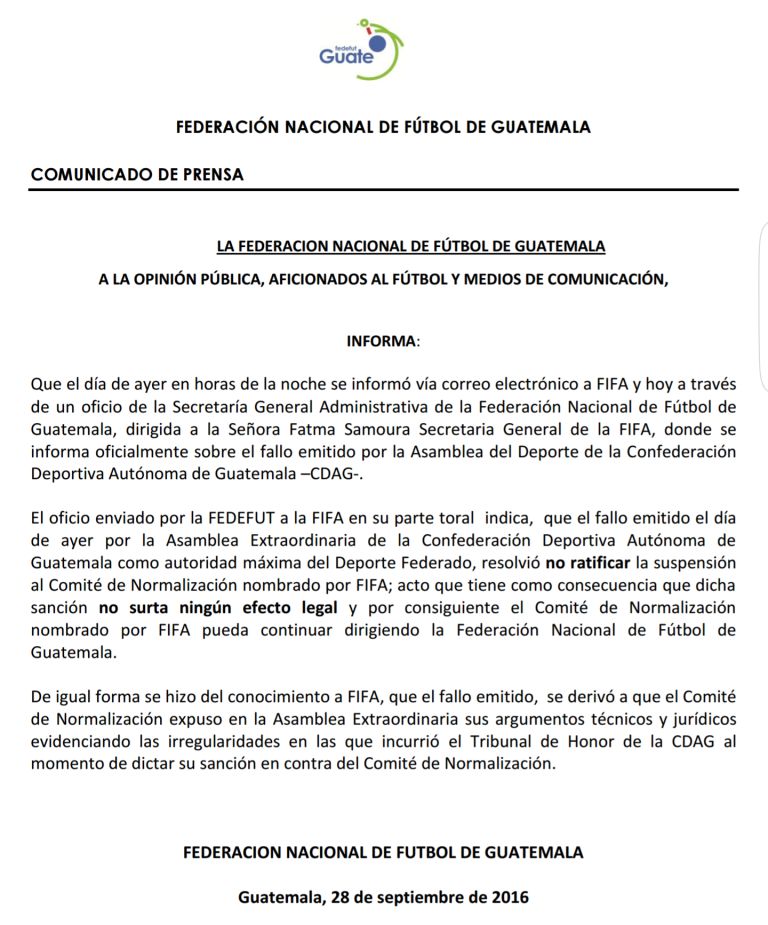 fedefut Guate

FEDERACIÓN NACIONAL DE FÚTBOL DE GUATEMALA

COMUNICADO DE PRENSA

LA FEDERACION NACIONAL DE FÚTBOL DE GUATEMALA

A LA OPINIÓN PÚBLICA, AFICIONADOS AL FÚTBOL Y MEDIOS DE COMUNICACIÓN,

INFORMA:

Que el día de ayer en horas de la noche se informó vía correo electrónico a FIFA y hoy a través de un oficio de la Secretaría General Administrativa de la Federación Nacional de Fútbol de Guatemala, dirigida a la Señora Fatma Samoura Secretaria General de la FIFA, donde se informa oficialmente sobre el fallo emitido por la Asamblea del Deporte de la Confederación Deportiva Autónoma de Guatemala –CDAG-.

El oficio enviado por la FEDEFUT a la FIFA en su parte toral indica, que el fallo emitido el día de ayer por la Asamblea Extraordinaria de la Confederación Deportiva Autónoma de Guatemala como autoridad máxima del Deporte Federado, resolvió no ratificar la suspensión al Comité de Normalización nombrado por FIFA; acto que tiene como consecuencia que dicha sanción no surta ningún efecto legal y por consiguiente el Comité de Normalización nombrado por FIFA pueda continuar dirigiendo la Federación Nacional de Fútbol de Guatemala.

De igual forma se hizo del conocimiento a FIFA, que el fallo emitido, se derivó a que el Comité de Normalización expuso en la Asamblea Extraordinaria sus argumentos técnicos y jurídicos evidenciando las irregularidades en las que incurrió el Tribunal de Honor de la CDAG al momento de dictar su sanción en contra del Comité de Normalización.

FEDERACION NACIONAL DE FUTBOL DE GUATEMALA

Guatemala, 28 de septiembre de 2016